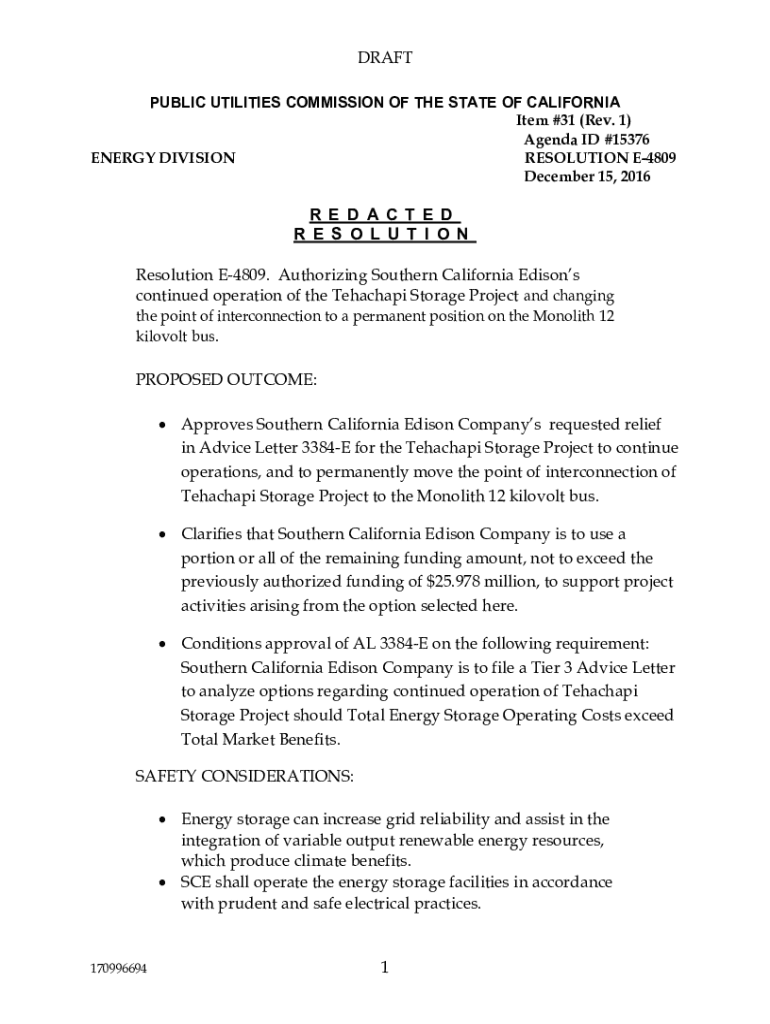 DRAFT

PUBLIC UTILITIES COMMISSION OF THE STATE OF CALIFORNIA

Item #31 (Rev. 1)
Agenda ID #15376

ENERGY DIVISION

RESOLUTION E-4809
December 15, 2016

R E D A C T E D
R E S O L U T I O N

Resolution E-4809. Authorizing Southern California Edison's continued operation of the Tehachapi Storage Project and changing the point of interconnection to a permanent position on the Monolith 12 kilovolt bus.

PROPOSED OUTCOME:

• Approves Southern California Edison Company's requested relief in Advice Letter 3384-E for the Tehachapi Storage Project to continue operations, and to permanently move the point of interconnection of Tehachapi Storage Project to the Monolith 12 kilovolt bus.

• Clarifies that Southern California Edison Company is to use a portion or all of the remaining funding amount, not to exceed the previously authorized funding of $25.978 million, to support project activities arising from the option selected here.

• Conditions approval of AL 3384-E on the following requirement: Southern California Edison Company is to file a Tier 3 Advice Letter to analyze options regarding continued operation of Tehachapi Storage Project should Total Energy Storage Operating Costs exceed Total Market Benefits.

SAFETY CONSIDERATIONS:

• Energy storage can increase grid reliability and assist in the integration of variable output renewable energy resources, which produce climate benefits.
• SCE shall operate the energy storage facilities in accordance with prudent and safe electrical practices.

170996694

1